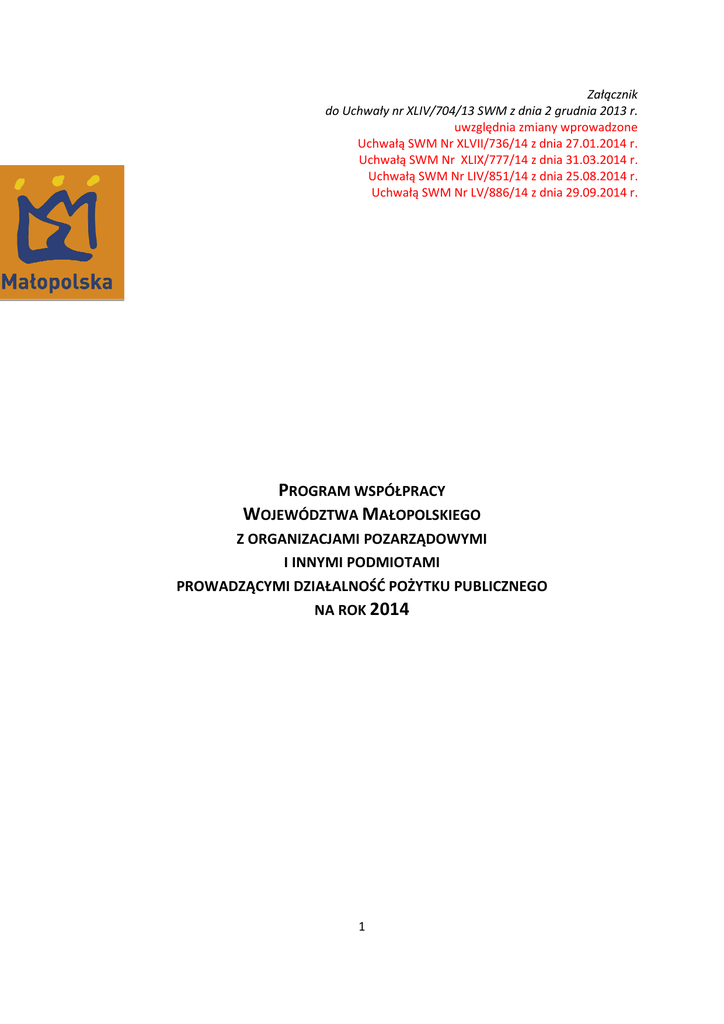 Załącznik
do Uchwały nr XLIV/704/13 SWM z dnia 2 grudnia 2013 r.
uwzględnia zmiany wprowadzone
Uchwałą SWM Nr XLVII/736/14 z dnia 27.01.2014 r.
Uchwałą SWM Nr XLIX/777/14 z dnia 31.03.2014 r.
Uchwałą SWM Nr LIV/851/14 z dnia 25.08.2014 r.
Uchwałą SWM Nr LV/886/14 z dnia 29.09.2014 r.

Małopolska

PROGRAM WSPÓŁPRACY
WOJEWÓDZTWA MAŁOPOLSKIEGO
Z ORGANIZACJAMI POZARZĄDOWYMI
I INNYMI PODMIOTAMI
PROWADZĄCYMI DZIAŁALNOŚĆ POŻYTKU PUBLICZNEGO
NA ROK 2014

1